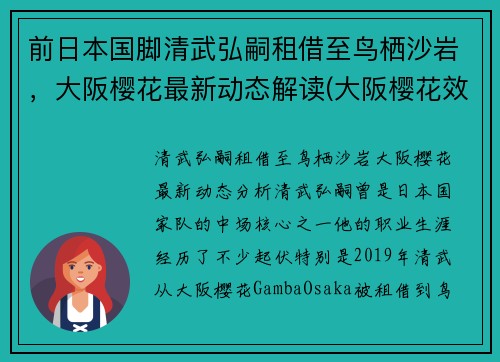 前日本国脚清武弘嗣租借至鸟栖沙岩，大阪樱花最新动态解读(大阪樱花效

清武弘嗣租借至鸟栖沙岩大阪樱花最新动态分析清武弘嗣曾是日本国家队的中场核心之一他的职业生涯经历了不少起伏特别是2019年清武从大阪樱花GambaOsaka被租借到鸟